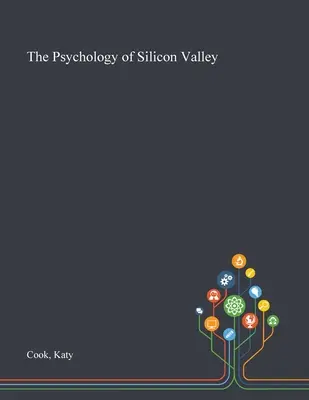 The Psychology of Silicon Valley

Cook, Katy